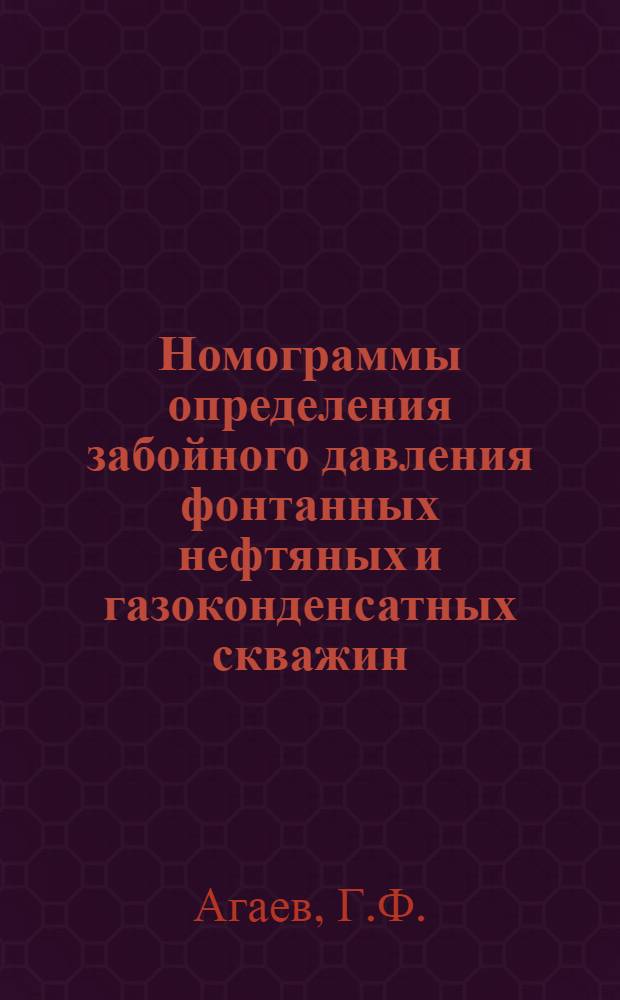 Номограммы определения забойного давления фонтанных нефтяных и газоконденсатных скважин

Агаев, Г.Ф.